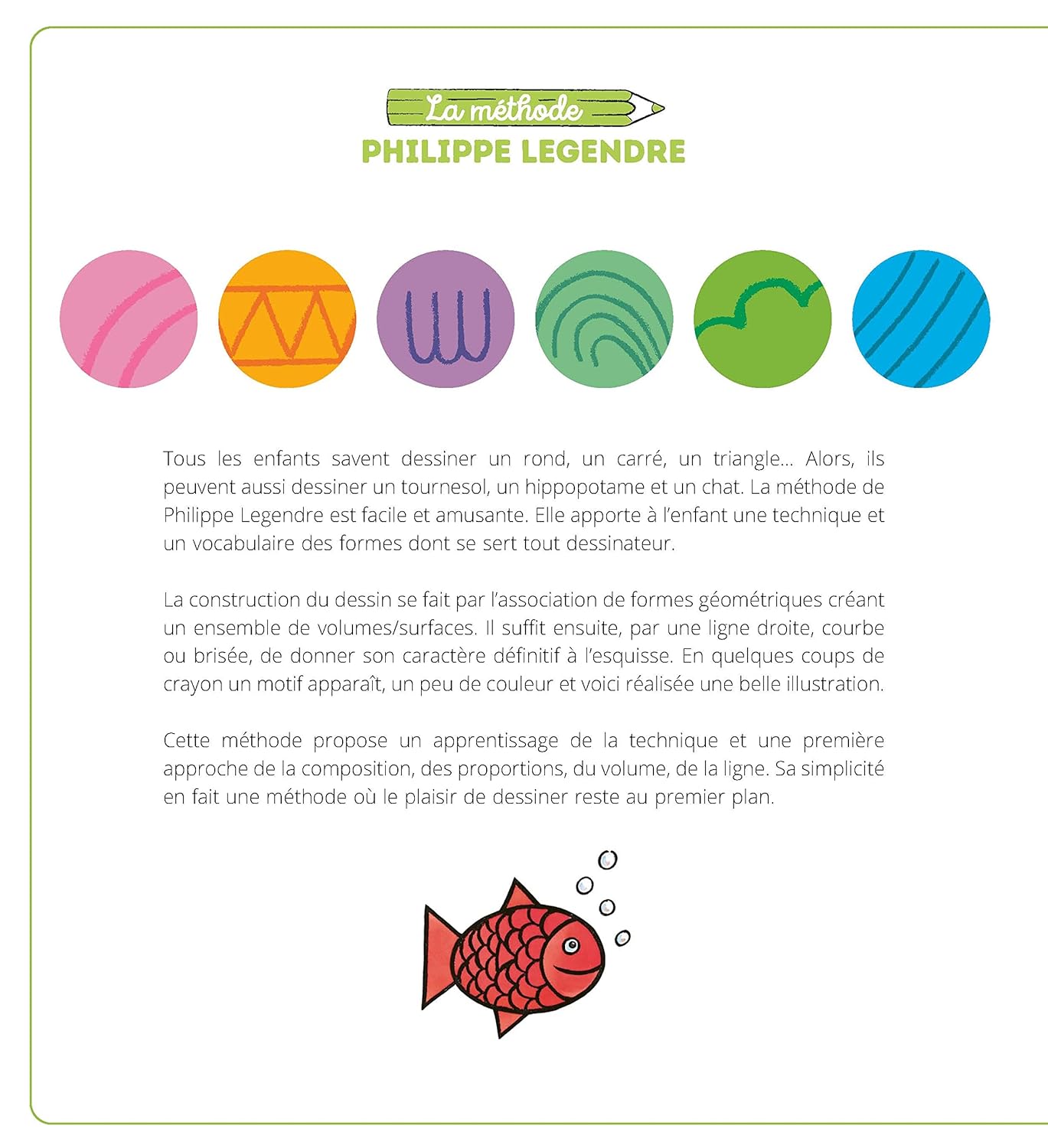 La méthode
PHILIPPE LEGENDRE

Tous les enfants savent dessiner un rond, un carré, un triangle... Alors, ils peuvent aussi dessiner un tournesol, un hippopotame et un chat. La méthode de Philippe Legendre est facile et amusante. Elle apporte à l'enfant une technique et un vocabulaire des formes dont se sert tout dessinateur.

La construction du dessin se fait par l'association de formes géométriques créant un ensemble de volumes/surfaces. Il suffit ensuite, par une ligne droite, courbe ou brisée, de donner son caractère définitif à l'esquisse. En quelques coups de crayon un motif apparaît, un peu de couleur et voici réalisée une belle illustration.

Cette méthode propose un apprentissage de la technique et une première approche de la composition, des proportions, du volume, de la ligne. Sa simplicité en fait une méthode où le plaisir de dessiner reste au premier plan.